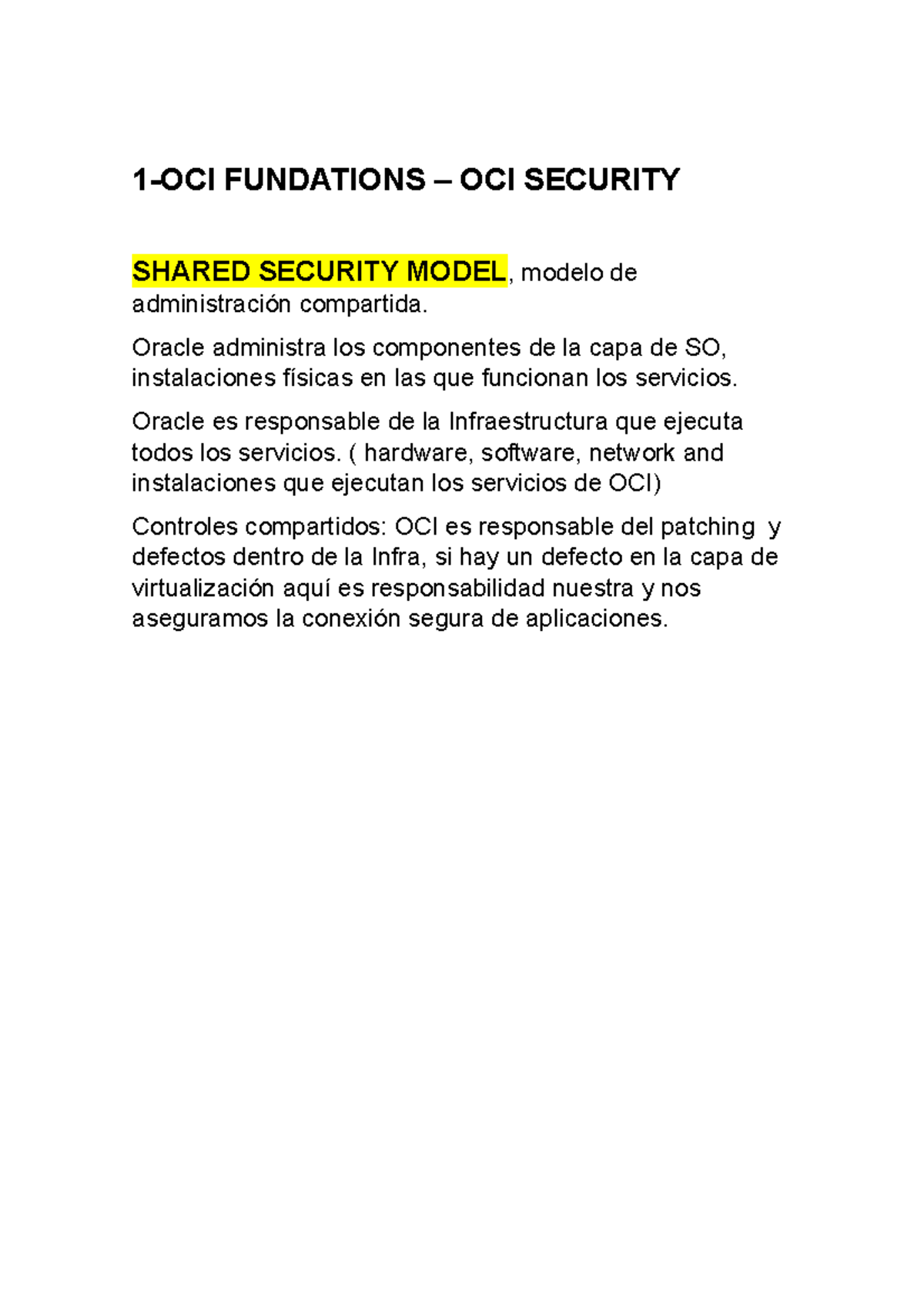 1-OCI FUNDATIONS – OCI SECURITY

SHARED SECURITY MODEL, modelo de administración compartida.

Oracle administra los componentes de la capa de SO, instalaciones físicas en las que funcionan los servicios.

Oracle es responsable de la Infraestructura que ejecuta todos los servicios. ( hardware, software, network and instalaciones que ejecutan los servicios de OCI)

Controles compartidos: OCI es responsable del patching y defectos dentro de la Infra, si hay un defecto en la capa de virtualización aquí es responsabilidad nuestra y nos aseguramos la conexión segura de aplicaciones.